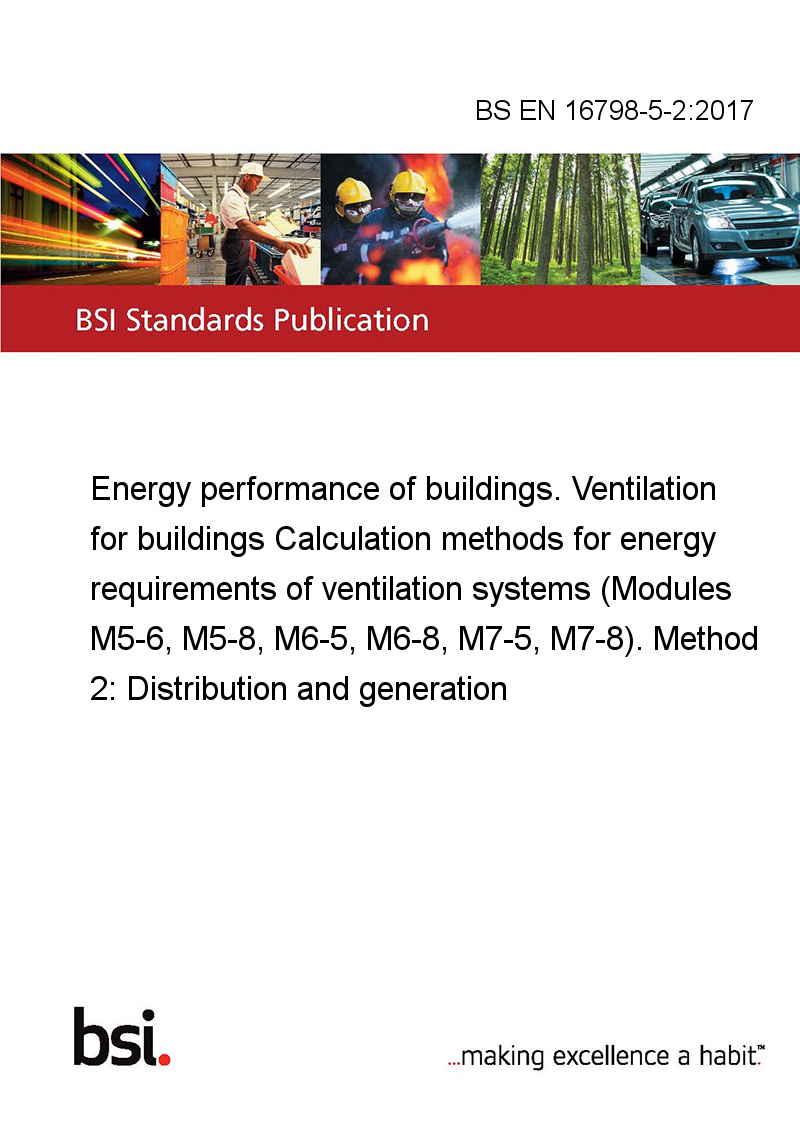 BS EN 16798-5-2:2017

BSI Standards Publication

Energy performance of buildings. Ventilation for buildings Calculation methods for energy requirements of ventilation systems (Modules M5-6, M5-8, M6-5, M6-8, M7-5, M7-8). Method 2: Distribution and generation

bsi.

...making excellence a habit.™